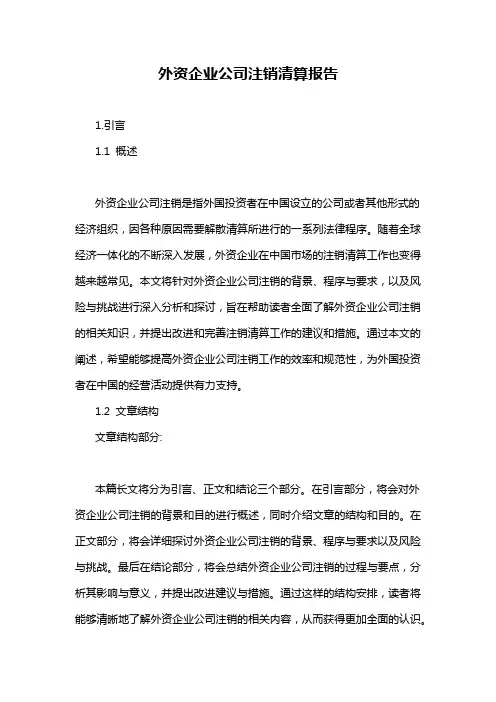 外资企业公司注销清算报告

1.引言

1.1 概述

外资企业公司注销是指外国投资者在中国设立的公司或者其他形式的经济组织，因各种原因需要解散清算所进行的一系列法律程序。随着全球经济一体化的不断深入发展，外资企业在中国市场的注销清算工作也变得越来越常见。本文将针对外资企业公司注销的背景、程序与要求，以及风险与挑战进行深入分析和探讨，旨在帮助读者全面了解外资企业公司注销的相关知识，并提出改进和完善注销清算工作的建议和措施。通过本文的阐述，希望能够提高外资企业公司注销工作的效率和规范性，为外国投资者在中国的经营活动提供有力支持。

1.2 文章结构

文章结构部分:

本篇长文将分为引言、正文和结论三个部分。在引言部分，将会对外资企业公司注销的背景和目的进行概述，同时介绍文章的结构和目的。在正文部分，将会详细探讨外资企业公司注销的背景、程序与要求以及风险与挑战。最后在结论部分，将会总结外资企业公司注销的过程与要点，分析其影响与意义，并提出改进建议与措施。通过这样的结构安排，读者将能够清晰地了解外资企业公司注销的相关内容，从而获得更加全面的认识。